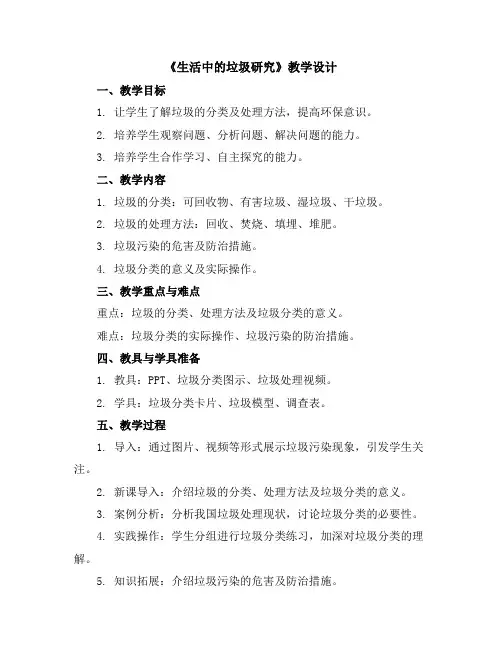 《生活中的垃圾研究》教学设计

一、教学目标

1. 让学生了解垃圾的分类及处理方法，提高环保意识。

2. 培养学生观察问题、分析问题、解决问题的能力。

3. 培养学生合作学习、自主探究的能力。

二、教学内容

1. 垃圾的分类：可回收物、有害垃圾、湿垃圾、干垃圾。

2. 垃圾的处理方法：回收、焚烧、填埋、堆肥。

3. 垃圾污染的危害及防治措施。

4. 垃圾分类的意义及实际操作。

三、教学重点与难点

重点：垃圾的分类、处理方法及垃圾分类的意义。

难点：垃圾分类的实际操作、垃圾污染的防治措施。

四、教具与学具准备

1. 教具：PPT、垃圾分类图示、垃圾处理视频。

2. 学具：垃圾分类卡片、垃圾模型、调查表。

五、教学过程

1. 导入：通过图片、视频等形式展示垃圾污染现象，引发学生关注。

2. 新课导入：介绍垃圾的分类、处理方法及垃圾分类的意义。

3. 案例分析：分析我国垃圾处理现状，讨论垃圾分类的必要性。

4. 实践操作：学生分组进行垃圾分类练习，加深对垃圾分类的理解。

5. 知识拓展：介绍垃圾污染的危害及防治措施。